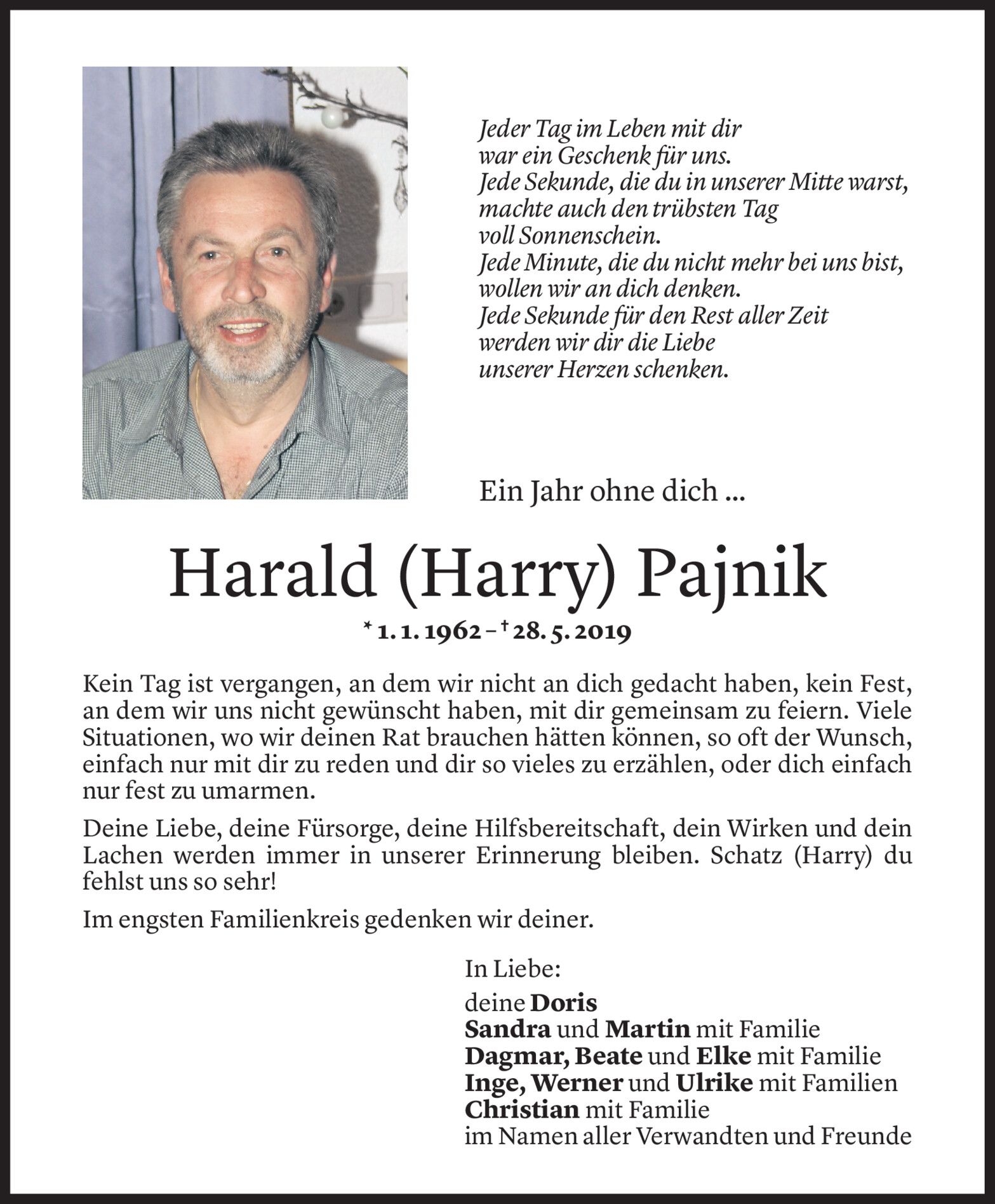 Jeder Tag im Leben mit dir
war ein Geschenk für uns.
Jede Sekunde, die du in unserer Mitte warst,
machte auch den trübsten Tag
voll Sonnenschein.
Jede Minute, die du nicht mehr bei uns bist,
wollen wir an dich denken.
Jede Sekunde für den Rest aller Zeit
werden wir dir die Liebe
unserer Herzen schenken.

Ein Jahr ohne dich ...

Harald (Harry) Pajnik

* 1. 1. 1962 – † 28. 5. 2019

Kein Tag ist vergangen, an dem wir nicht an dich gedacht haben, kein Fest, an dem wir uns nicht gewünscht haben, mit dir gemeinsam zu feiern. Viele Situationen, wo wir deinen Rat brauchen hätten können, so oft der Wunsch, einfach nur mit dir zu reden und dir so vieles zu erzählen, oder dich einfach nur fest zu umarmen.

Deine Liebe, deine Fürsorge, deine Hilfsbereitschaft, dein Wirken und dein Lachen werden immer in unserer Erinnerung bleiben. Schatz (Harry) du fehlst uns so sehr!

Im engsten Familienkreis gedenken wir deiner.

In Liebe:
deine Doris
Sandra und Martin mit Familie
Dagmar, Beate und Elke mit Familie
Inge, Werner und Ulrike mit Familien
Christian mit Familie
im Namen aller Verwandten und Freunde